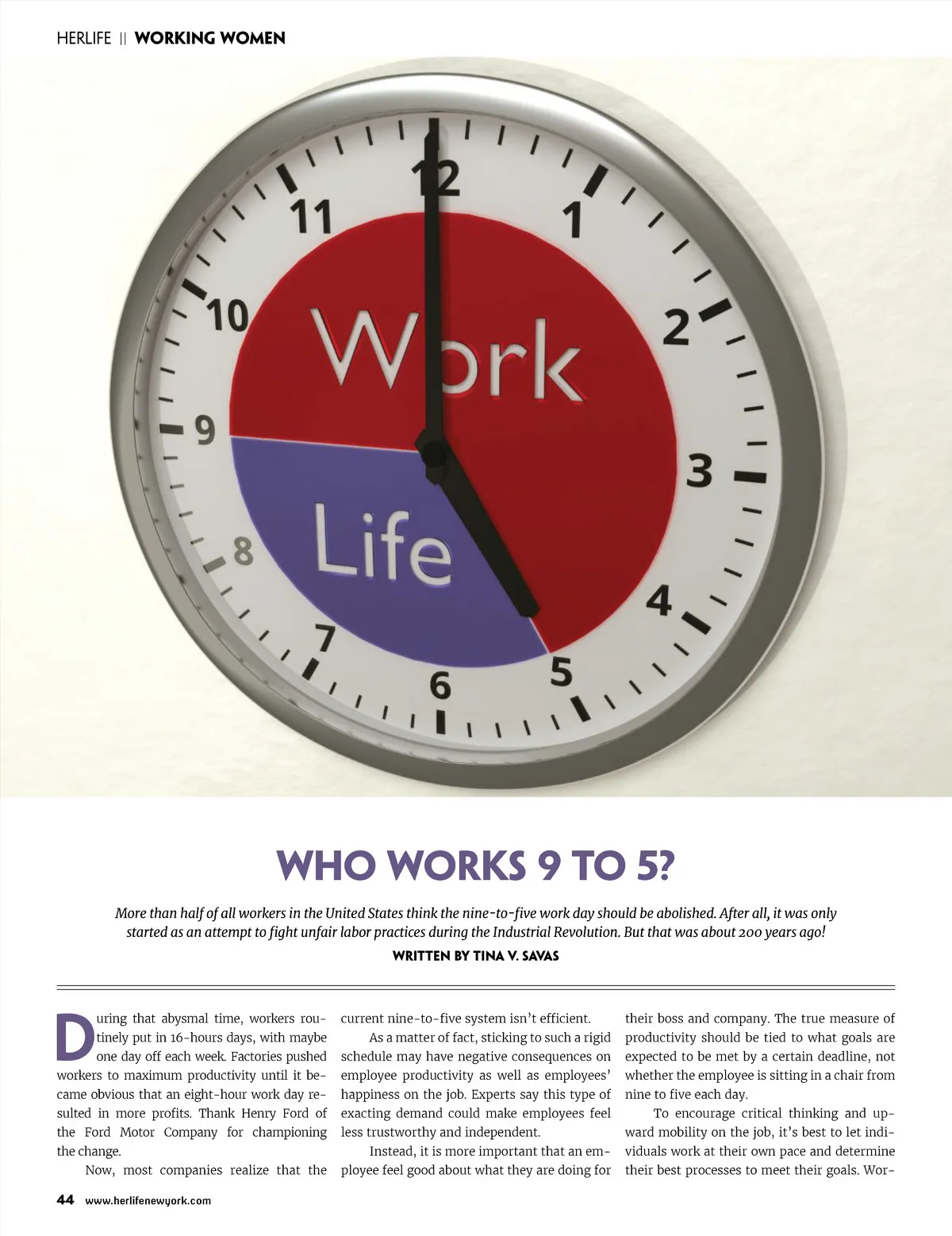 HERLIFE || WORKING WOMEN

12
1
2
3
4
5
6
7
8
9
10
11

Work

Life

WHO WORKS 9 TO 5?

More than half of all workers in the United States think the nine-to-five work day should be abolished. After all, it was only started as an attempt to fight unfair labor practices during the Industrial Revolution. But that was about 200 years ago!

WRITTEN BY TINA V. SAVAS

During that abysmal time, workers routinely put in 16-hours days, with maybe one day off each week. Factories pushed workers to maximum productivity until it became obvious that an eight-hour work day resulted in more profits. Thank Henry Ford of the Ford Motor Company for championing the change.

Now, most companies realize that the current nine-to-five system isn't efficient.

As a matter of fact, sticking to such a rigid schedule may have negative consequences on employee productivity as well as employees' happiness on the job. Experts say this type of exacting demand could make employees feel less trustworthy and independent.

Instead, it is more important that an employee feel good about what they are doing for their boss and company. The true measure of productivity should be tied to what goals are expected to be met by a certain deadline, not whether the employee is sitting in a chair from nine to five each day.

To encourage critical thinking and upward mobility on the job, it's best to let individuals work at their own pace and determine their best processes to meet their goals. Wor-

44 www.herlifenewyork.com